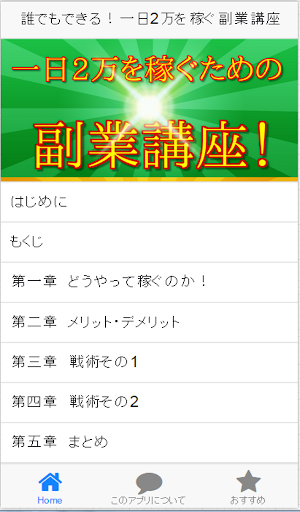 誰でもできる！一日2万を稼ぐ副業講座

一日2万を稼ぐための
副業講座！

はじめに

もくじ

第一章 どうやって稼ぐのか！

第二章 メリット・デメリット

第三章 戦術その1

第四章 戦術その2

第五章 まとめ

Home
このアプリについて
おすすめ